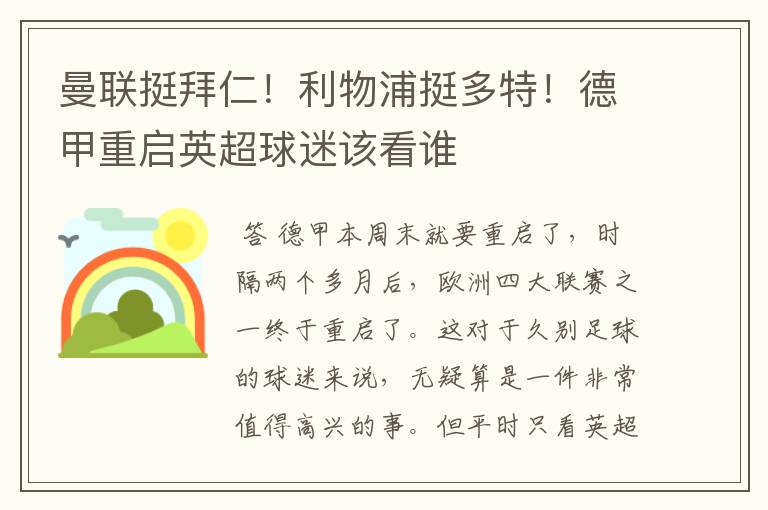 曼联挺拜仁！利物浦挺多特！德甲重启英超球迷该看谁

答 德甲本周末就要重启了，时隔两个多月后，欧洲四大联赛之一终于重启了。这对于久别足球的球迷来说，无疑算是一件非常值得高兴的事。但平时只看英超